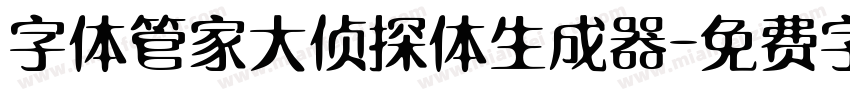 字体管家大侦探体生成器-免费字